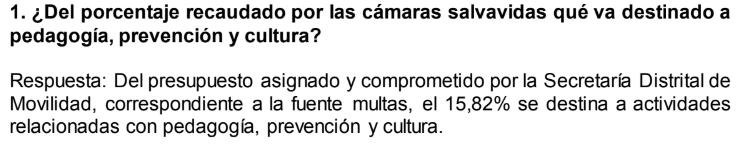 1. ¿Del porcentaje recaudado por las cámaras salvavidas qué va destinado a pedagogía, prevención y cultura?

Respuesta: Del presupuesto asignado y comprometido por la Secretaría Distrital de Movilidad, correspondiente a la fuente multas, el 15,82% se destina a actividades relacionadas con pedagogía, prevención y cultura.